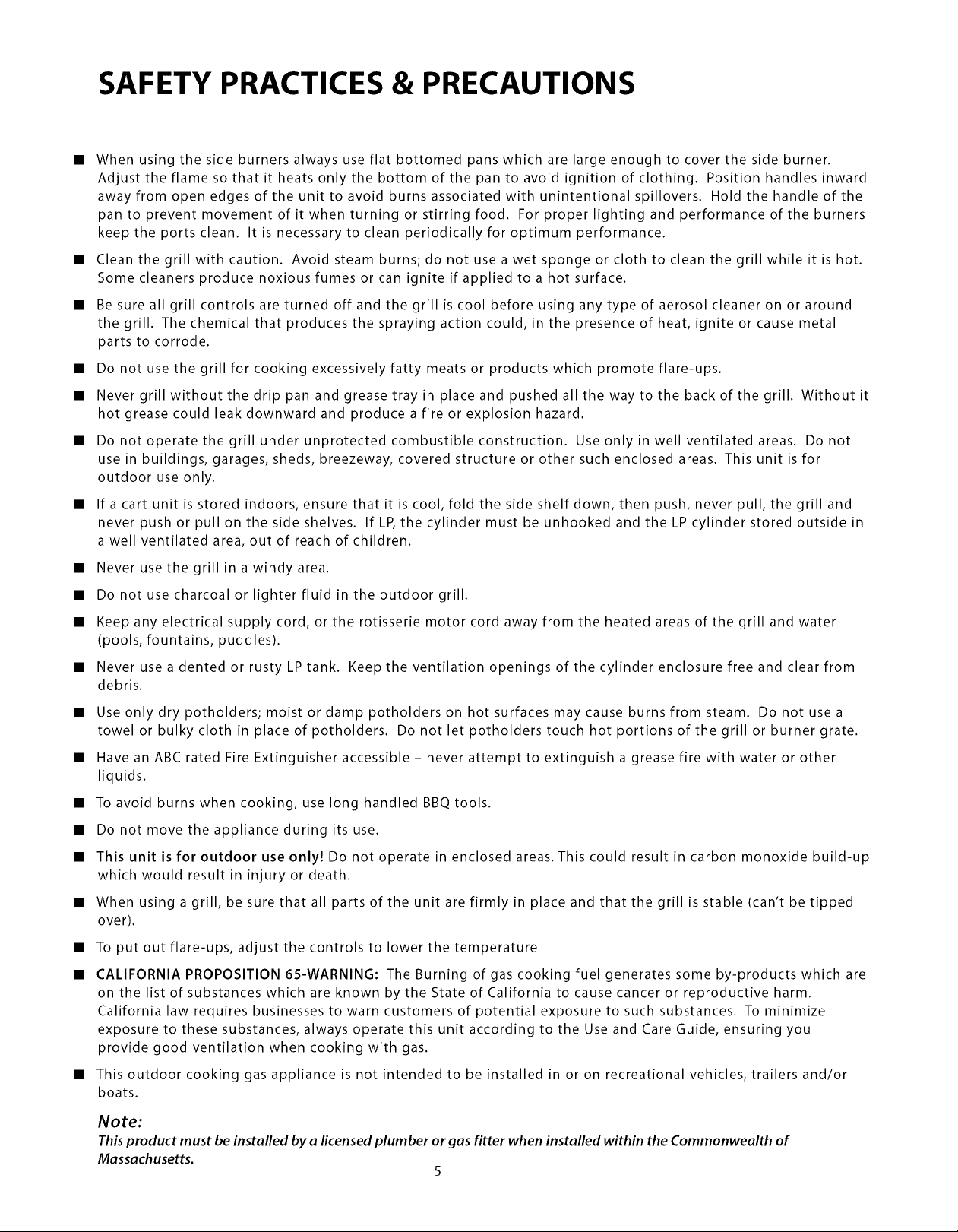 SAFETY PRACTICES & PRECAUTIONS

■ When using the side burners always use flat bottomed pans which are large enough to cover the side burner. Adjust the flame so that it heats only the bottom of the pan to avoid ignition of clothing. Position handles inward away from open edges of the unit to avoid burns associated with unintentional spillovers. Hold the handle of the pan to prevent movement of it when turning or stirring food. For proper lighting and performance of the burners keep the ports clean. It is necessary to clean periodically for optimum performance.

■ Clean the grill with caution. Avoid steam burns; do not use a wet sponge or cloth to clean the grill while it is hot. Some cleaners produce noxious fumes or can ignite if applied to a hot surface.

■ Be sure all grill controls are turned off and the grill is cool before using any type of aerosol cleaner on or around the grill. The chemical that produces the spraying action could, in the presence of heat, ignite or cause metal parts to corrode.

■ Do not use the grill for cooking excessively fatty meats or products which promote flare-ups.

■ Never grill without the drip pan and grease tray in place and pushed all the way to the back of the grill. Without it hot grease could leak downward and produce a fire or explosion hazard.

■ Do not operate the grill under unprotected combustible construction. Use only in well ventilated areas. Do not use in buildings, garages, sheds, breezeway, covered structure or other such enclosed areas. This unit is for outdoor use only.

■ If a cart unit is stored indoors, ensure that it is cool, fold the side shelf down, then push, never pull, the grill and never push or pull on the side shelves. If LP, the cylinder must be unhooked and the LP cylinder stored outside in a well ventilated area, out of reach of children.

■ Never use the grill in a windy area.

■ Do not use charcoal or lighter fluid in the outdoor grill.

■ Keep any electrical supply cord, or the rotisserie motor cord away from the heated areas of the grill and water (pools, fountains, puddles).

■ Never use a dented or rusty LP tank. Keep the ventilation openings of the cylinder enclosure free and clear from debris.

■ Use only dry potholders; moist or damp potholders on hot surfaces may cause burns from steam. Do not use a towel or bulky cloth in place of potholders. Do not let potholders touch hot portions of the grill or burner grate.

■ Have an ABC rated Fire Extinguisher accessible – never attempt to extinguish a grease fire with water or other liquids.

■ To avoid burns when cooking, use long handled BBQ tools.

■ Do not move the appliance during its use.

■ This unit is for outdoor use only! Do not operate in enclosed areas. This could result in carbon monoxide build-up which would result in injury or death.

■ When using a grill, be sure that all parts of the unit are firmly in place and that the grill is stable (can't be tipped over).

■ To put out flare-ups, adjust the controls to lower the temperature

■ CALIFORNIA PROPOSITION 65-WARNING: The Burning of gas cooking fuel generates some by-products which are on the list of substances which are known by the State of California to cause cancer or reproductive harm. California law requires businesses to warn customers of potential exposure to such substances. To minimize exposure to these substances, always operate this unit according to the Use and Care Guide, ensuring you provide good ventilation when cooking with gas.

■ This outdoor cooking gas appliance is not intended to be installed in or on recreational vehicles, trailers and/or boats.

Note:
This product must be installed by a licensed plumber or gas fitter when installed within the Commonwealth of Massachusetts.

5